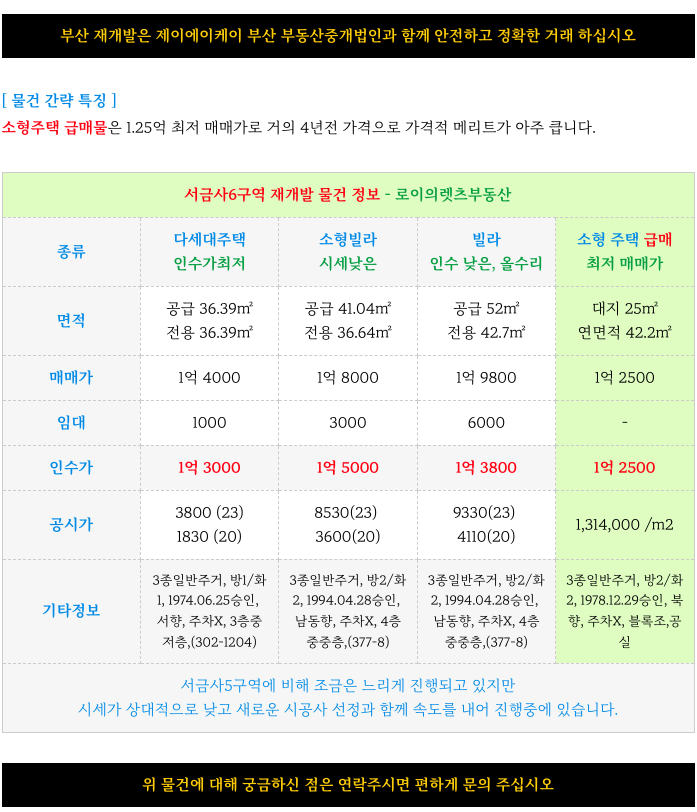 부산 재개발은 제이에이케이 부산 부동산중개법인과 함께 안전하고 정확한 거래 하십시오

[ 물건 간략 특징 ]
소형주택 급매물은 1.25억 최저 매매가로 거의 4년전 가격으로 가격적 메리트가 아주 큽니다.

서금사6구역 재개발 물건 정보 - 로이의렛츠부동산

| 종류 | 다세대주택 인수가최저 | 소형빌라 시세낮은 | 빌라 인수 낮은, 올수리 | 소형 주택 급매 최저 매매가 |
|---|---|---|---|---|
| 면적 | 공급 36.39㎡ 전용 36.39㎡ | 공급 41.04㎡ 전용 36.64㎡ | 공급 52㎡ 전용 42.7㎡ | 대지 25㎡ 연면적 42.2㎡ |
| 매매가 | 1억 4000 | 1억 8000 | 1억 9800 | 1억 2500 |
| 임대 | 1000 | 3000 | 6000 | - |
| 인수가 | 1억 3000 | 1억 5000 | 1억 3800 | 1억 2500 |
| 공시가 | 3800 (23) 1830 (20) | 8530(23) 3600(20) | 9330(23) 4110(20) | 1,314,000 /m2 |
| 기타정보 | 3종일반주거, 방1/화1, 1974.06.25승인, 서향, 주차X, 3층중 저층,(302-1204) | 3종일반주거, 방2/화2, 1994.04.28승인, 남동향, 주차X, 4층 중중층,(377-8) | 3종일반주거, 방2/화2, 1994.04.28승인, 남동향, 주차X, 4층 중중층,(377-8) | 3종일반주거, 방2/화2, 1978.12.29승인, 북향, 주차X, 블록조,공실 |

서금사5구역에 비해 조금은 느리게 진행되고 있지만
시세가 상대적으로 낮고 새로운 시공사 선정과 함께 속도를 내어 진행중에 있습니다.

위 물건에 대해 궁금하신 점은 연락주시면 편하게 문의 주십시오